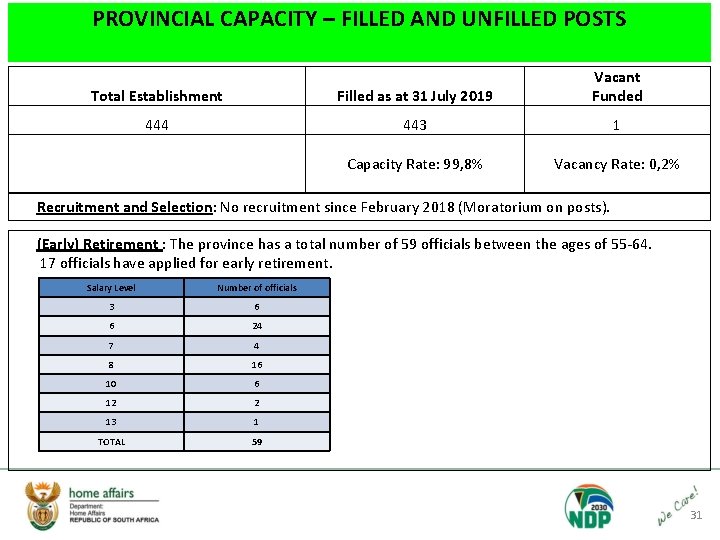 PROVINCIAL CAPACITY – FILLED AND UNFILLED POSTS

| Total Establishment | Filled as at 31 July 2019 | Vacant Funded |
|---|---|---|
| 444 | 443 | 1 |
| | Capacity Rate: 99,8% | Vacancy Rate: 0,2% |

Recruitment and Selection: No recruitment since February 2018 (Moratorium on posts).

(Early) Retirement : The province has a total number of 59 officials between the ages of 55-64. 17 officials have applied for early retirement.

| Salary Level | Number of officials |
|---|---|
| 3 | 6 |
| 6 | 24 |
| 7 | 4 |
| 8 | 16 |
| 10 | 6 |
| 12 | 2 |
| 13 | 1 |
| TOTAL | 59 |

home affairs
Department:
Home Affairs
REPUBLIC OF SOUTH AFRICA

2030
NDP

We Care!

31